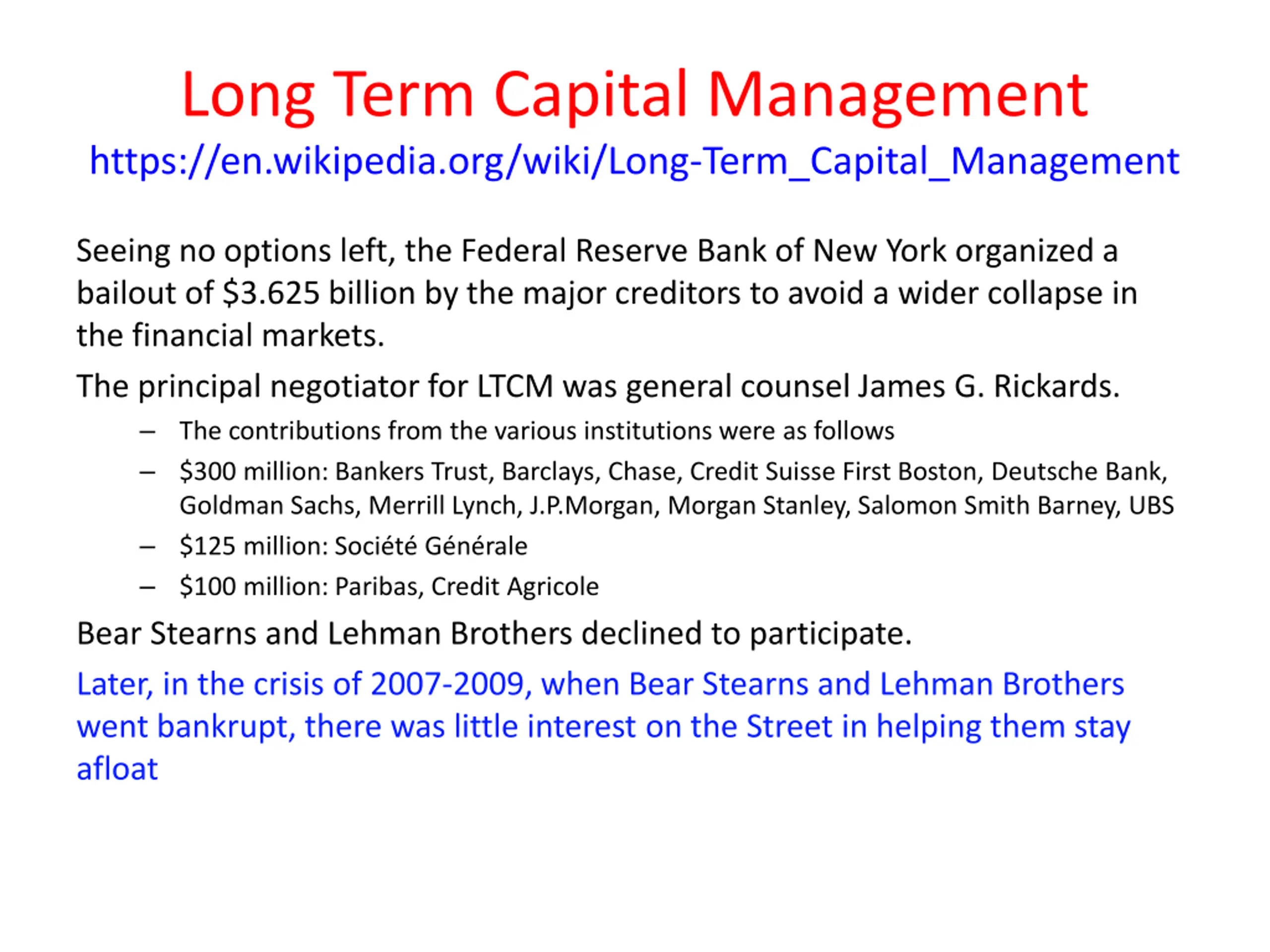 Long Term Capital Management
https://en.wikipedia.org/wiki/Long-Term_Capital_Management

Seeing no options left, the Federal Reserve Bank of New York organized a bailout of \$3.625 billion by the major creditors to avoid a wider collapse in the financial markets.

The principal negotiator for LTCM was general counsel James G. Rickards.

– The contributions from the various institutions were as follows
– \$300 million: Bankers Trust, Barclays, Chase, Credit Suisse First Boston, Deutsche Bank, Goldman Sachs, Merrill Lynch, J.P.Morgan, Morgan Stanley, Salomon Smith Barney, UBS
– \$125 million: Société Générale
– \$100 million: Paribas, Credit Agricole

Bear Stearns and Lehman Brothers declined to participate.

Later, in the crisis of 2007-2009, when Bear Stearns and Lehman Brothers went bankrupt, there was little interest on the Street in helping them stay afloat